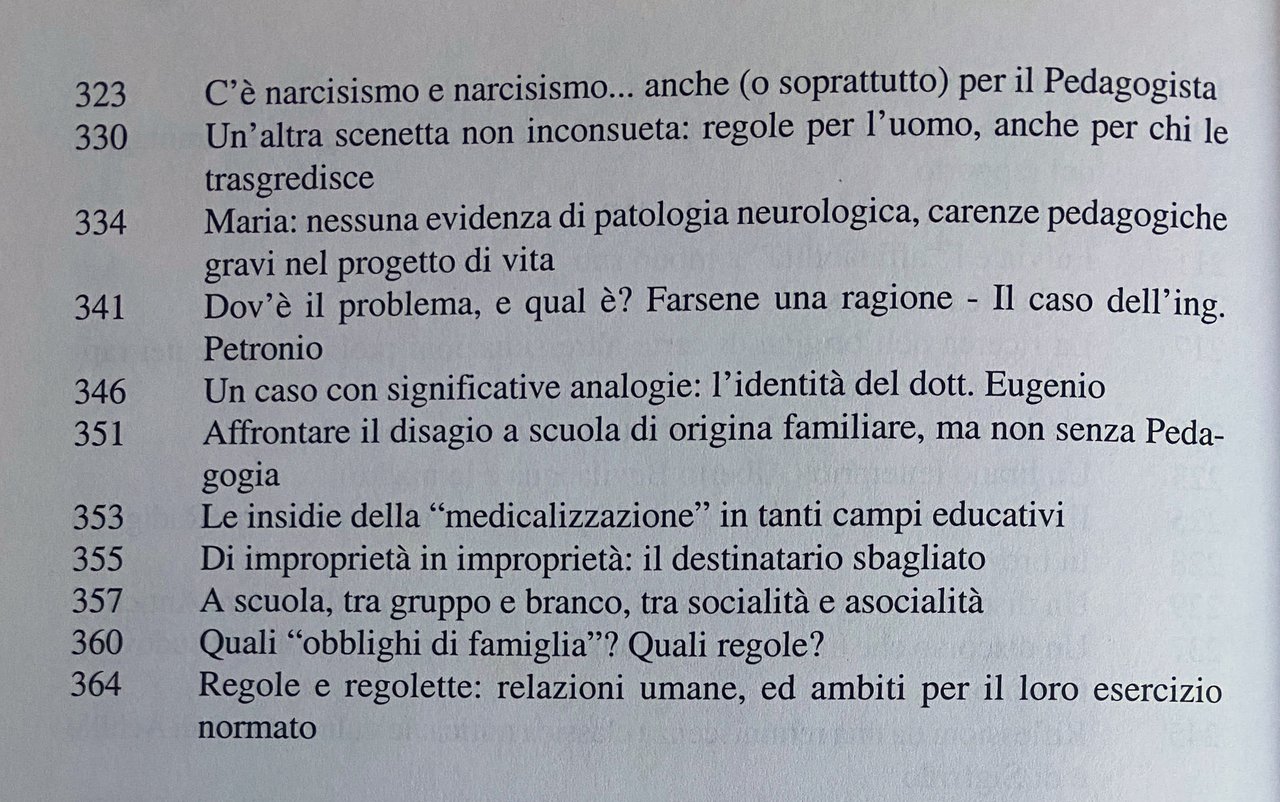 323 C'è narcisismo e narcisismo... anche (o soprattutto) per il Pedagogista
330 Un'altra scenetta non inconsueta: regole per l'uomo, anche per chi le trasgredisce
334 Maria: nessuna evidenza di patologia neurologica, carenze pedagogiche gravi nel progetto di vita
341 Dov'è il problema, e qual è? Farsene una ragione - Il caso dell'ing. Petronio
346 Un caso con significative analogie: l'identità del dott. Eugenio
351 Affrontare il disagio a scuola di origina familiare, ma non senza Pedagogia
353 Le insidie della "medicalizzazione" in tanti campi educativi
355 Di improprietà in improprietà: il destinatario sbagliato
357 A scuola, tra gruppo e branco, tra socialità e asocialità
360 Quali "obblighi di famiglia"? Quali regole?
364 Regole e regolette: relazioni umane, ed ambiti per il loro esercizio normato